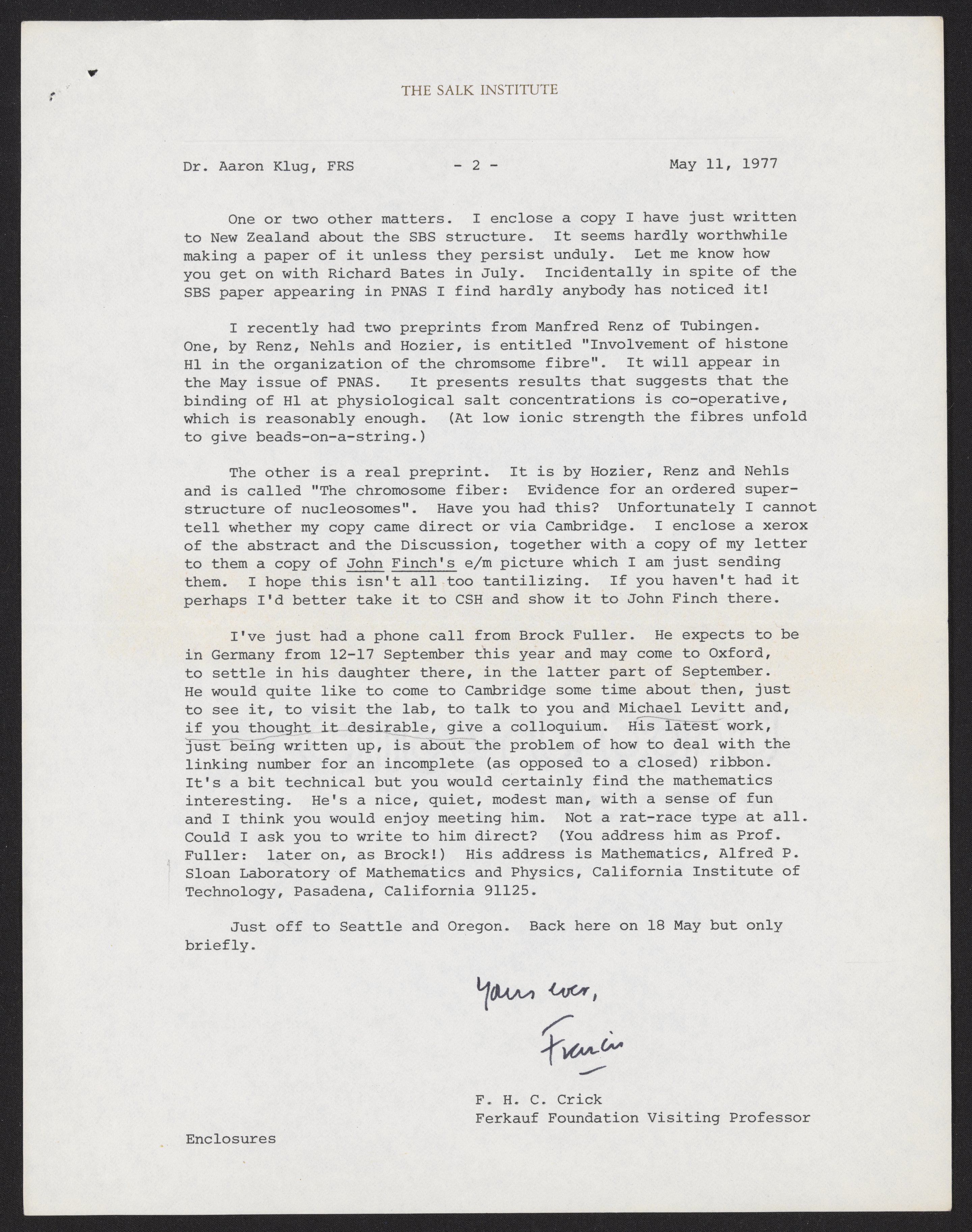 THE SALK INSTITUTE

Dr. Aaron Klug, FRS - 2 - May 11, 1977

One or two other matters. I enclose a copy I have just written to New Zealand about the SBS structure. It seems hardly worthwhile making a paper of it unless they persist unduly. Let me know how you get on with Richard Bates in July. Incidentally in spite of the SBS paper appearing in PNAS I find hardly anybody has noticed it!

I recently had two preprints from Manfred Renz of Tubingen. One, by Renz, Nehls and Hozier, is entitled "Involvement of histone H1 in the organization of the chromsome fibre". It will appear in the May issue of PNAS. It presents results that suggests that the binding of H1 at physiological salt concentrations is co-operative, which is reasonably enough. (At low ionic strength the fibres unfold to give beads-on-a-string.)

The other is a real preprint. It is by Hozier, Renz and Nehls and is called "The chromosome fiber: Evidence for an ordered superstructure of nucleosomes". Have you had this? Unfortunately I cannot tell whether my copy came direct or via Cambridge. I enclose a xerox of the abstract and the Discussion, together with a copy of my letter to them a copy of John Finch's e/m picture which I am just sending them. I hope this isn't all too tantilizing. If you haven't had it perhaps I'd better take it to CSH and show it to John Finch there.

I've just had a phone call from Brock Fuller. He expects to be in Germany from 12-17 September this year and may come to Oxford, to settle in his daughter there, in the latter part of September. He would quite like to come to Cambridge some time about then, just to see it, to visit the lab, to talk to you and Michael Levitt and, if you thought it desirable, give a colloquium. His latest work, just being written up, is about the problem of how to deal with the linking number for an incomplete (as opposed to a closed) ribbon. It's a bit technical but you would certainly find the mathematics interesting. He's a nice, quiet, modest man, with a sense of fun and I think you would enjoy meeting him. Not a rat-race type at all. Could I ask you to write to him direct? (You address him as Prof. Fuller: later on, as Brock!) His address is Mathematics, Alfred P. Sloan Laboratory of Mathematics and Physics, California Institute of Technology, Pasadena, California 91125.

Just off to Seattle and Oregon. Back here on 18 May but only briefly.

Yours ever,

Francis

F. H. C. Crick
Ferkauf Foundation Visiting Professor

Enclosures